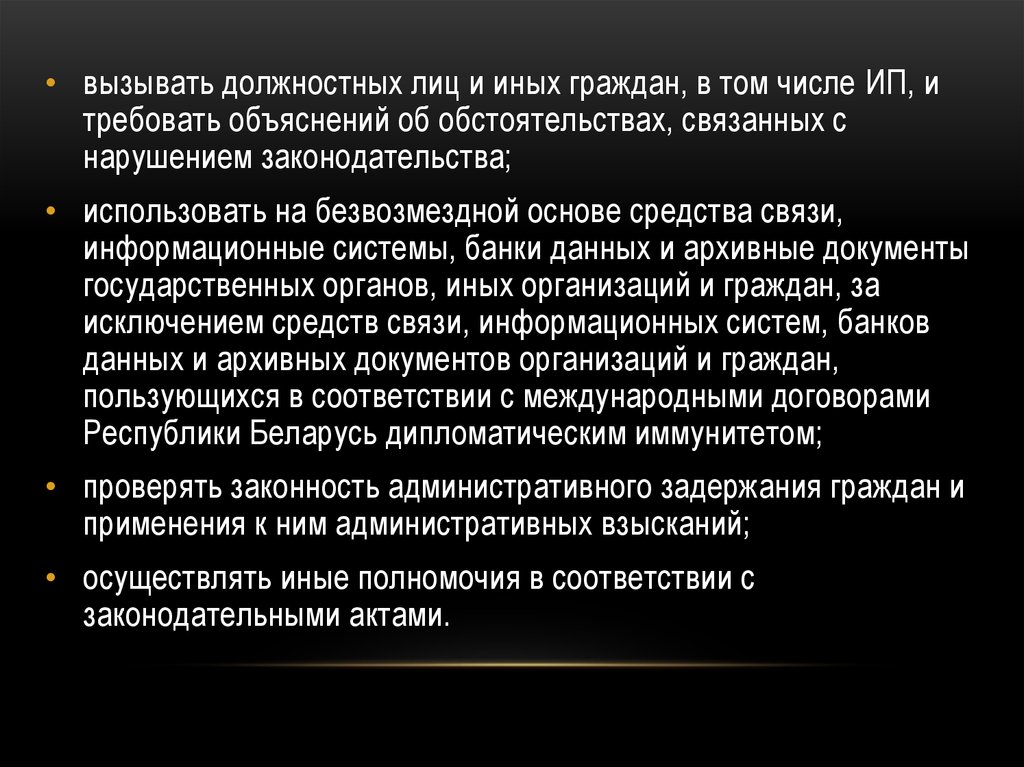 • вызывать должностных лиц и иных граждан, в том числе ИП, и требовать объяснений об обстоятельствах, связанных с нарушением законодательства;

• использовать на безвозмездной основе средства связи, информационные системы, банки данных и архивные документы государственных органов, иных организаций и граждан, за исключением средств связи, информационных систем, банков данных и архивных документов организаций и граждан, пользующихся в соответствии с международными договорами Республики Беларусь дипломатическим иммунитетом;

• проверять законность административного задержания граждан и применения к ним административных взысканий;

• осуществлять иные полномочия в соответствии с законодательными актами.